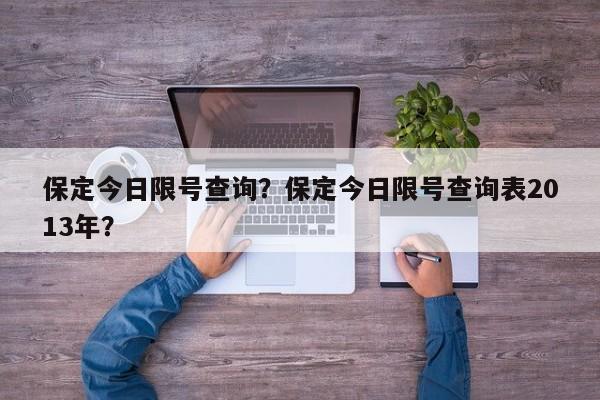 保定今日限号查询？保定今日限号查询表2013年？